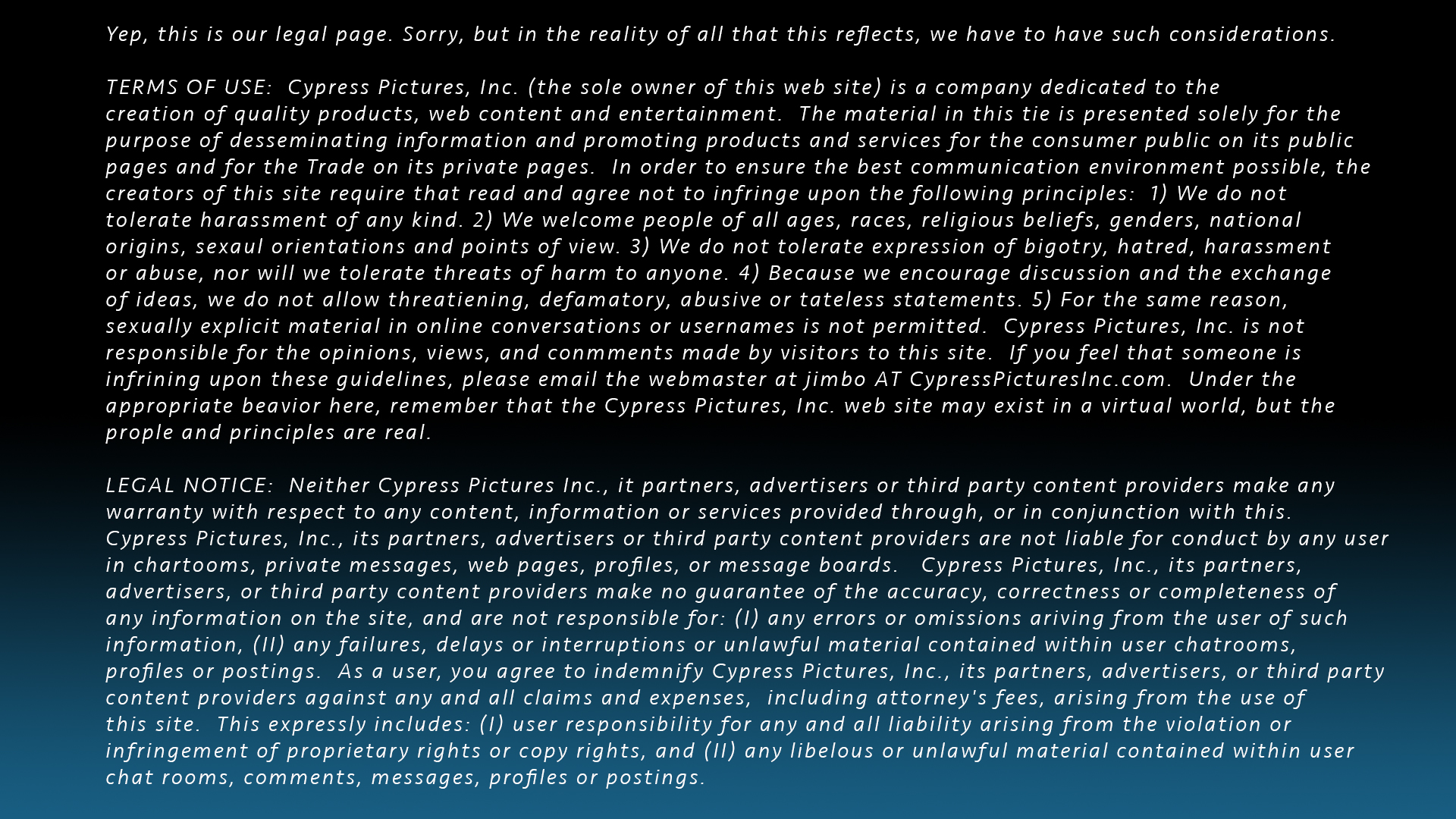 Yep, this is our legal page. Sorry, but in the reality of all that this reflects, we have to have such considerations.

TERMS OF USE: Cypress Pictures, Inc. (the sole owner of this web site) is a company dedicated to the creation of quality products, web content and entertainment. The material in this tie is presented solely for the purpose of desseminating information and promoting products and services for the consumer public on its public pages and for the Trade on its private pages. In order to ensure the best communication environment possible, the creators of this site require that read and agree not to infringe upon the following principles: 1) We do not tolerate harassment of any kind. 2) We welcome people of all ages, races, religious beliefs, genders, national origins, sexaul orientations and points of view. 3) We do not tolerate expression of bigotry, hatred, harassment or abuse, nor will we tolerate threats of harm to anyone. 4) Because we encourage discussion and the exchange of ideas, we do not allow threatiening, defamatory, abusive or tateless statements. 5) For the same reason, sexually explicit material in online conversations or usernames is not permitted. Cypress Pictures, Inc. is not responsible for the opinions, views, and conmments made by visitors to this site. If you feel that someone is infrining upon these guidelines, please email the webmaster at jimbo AT CypressPicturesInc.com. Under the appropriate beavior here, remember that the Cypress Pictures, Inc. web site may exist in a virtual world, but the prople and principles are real.

LEGAL NOTICE: Neither Cypress Pictures Inc., it partners, advertisers or third party content providers make any warranty with respect to any content, information or services provided through, or in conjunction with this. Cypress Pictures, Inc., its partners, advertisers or third party content providers are not liable for conduct by any user in chartooms, private messages, web pages, profiles, or message boards. Cypress Pictures, Inc., its partners, advertisers, or third party content providers make no guarantee of the accuracy, correctness or completeness of any information on the site, and are not responsible for: (I) any errors or omissions ariving from the user of such information, (II) any failures, delays or interruptions or unlawful material contained within user chatrooms, profiles or postings. As a user, you agree to indemnify Cypress Pictures, Inc., its partners, advertisers, or third party content providers against any and all claims and expenses, including attorney's fees, arising from the use of this site. This expressly includes: (I) user responsibility for any and all liability arising from the violation or infringement of proprietary rights or copy rights, and (II) any libelous or unlawful material contained within user chat rooms, comments, messages, profiles or postings.